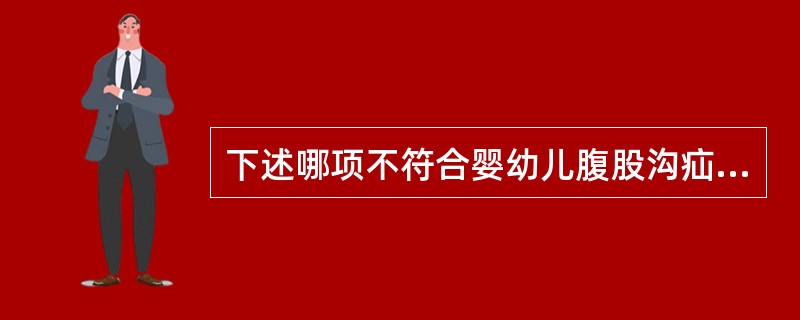 下述哪项不符合婴幼儿腹股沟疝...